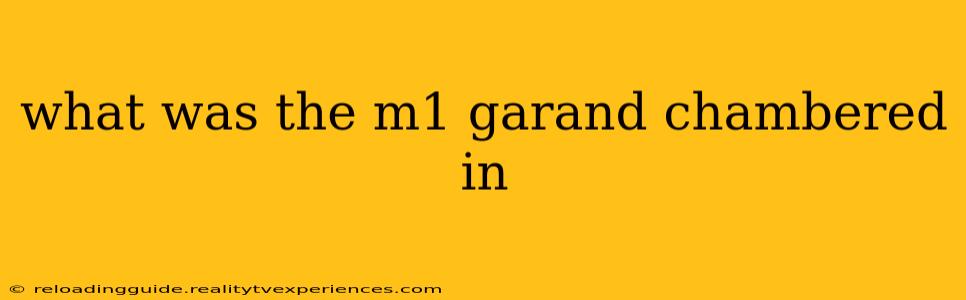 what was the m1 garand chambered in

© reloadingguide.realitytvexperiences.com